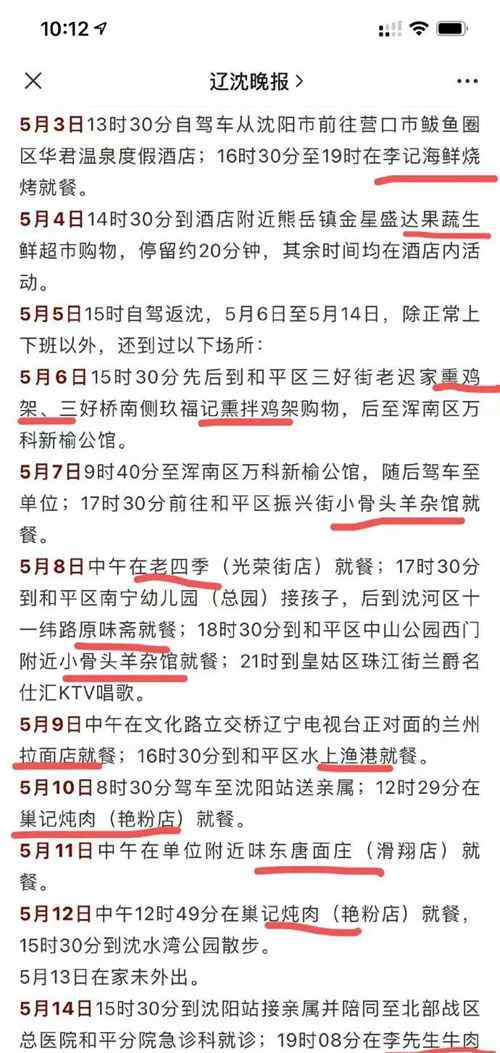 10:12

辽沈晚报 >

5月3日13时30分自驾车从沈阳市前往营口市鲅鱼圈区华君温泉度假酒店；16时30分至19时在李记海鲜烧烤就餐。

5月4日14时30分到酒店附近熊岳镇金星盛达果蔬生鲜超市购物，停留约20分钟，其余时间均在酒店内活动。

5月5日15时自驾返沈，5月6日至5月14日，除正常上下班以外，还到过以下场所：

5月6日15时30分先后到和平区三好街老迟家熏鸡架、三好桥南侧玖福记熏拌鸡架购物，后至浑南区万科新榆公馆。

5月7日9时40分至浑南区万科新榆公馆，随后驾车至单位；17时30分前往和平区振兴街小骨头羊杂馆就餐。

5月8日中午在老四季（光荣街店）就餐；17时30分到和平区南宁幼儿园（总园）接孩子，后到沈河区十一纬路原味斋就餐；18时30分到和平区中山公园西门附近小骨头羊杂馆就餐；21时到皇姑区珠江街兰爵名仕汇KTV唱歌。

5月9日中午在文化路立交桥辽宁电视台正对面的兰州拉面店就餐；16时30分到和平区水上渔港就餐。

5月10日8时30分驾车至沈阳站送亲属；12时29分在巢记炖肉（艳粉店）就餐。

5月11日中午在单位附近味东唐面庄（滑翔店）就餐。

5月12日中午12时49分在巢记炖肉（艳粉店）就餐，15时30分到沈水湾公园散步。

5月13日在家未外出。

5月14日15时30分到沈阳站接亲属并陪同至北部战区总医院和平分院急诊科就诊；19时08分在李先生牛肉